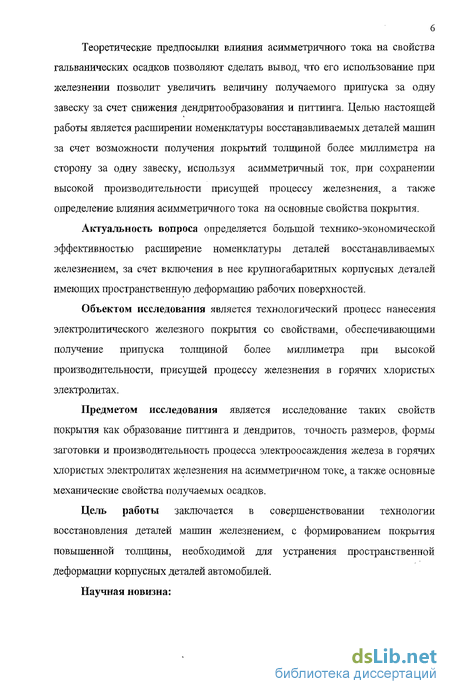 6

Теоретические предпосылки влияния асимметричного тока на свойства гальванических осадков позволяют сделать вывод, что его использование при железнении позволит увеличить величину получаемого припуска за одну завеску за счет снижения дендритообразования и питтинга. Целью настоящей работы является расширении номенклатуры восстанавливаемых деталей машин за счет возможности получения покрытий толщиной более миллиметра на сторону за одну завеску, используя асимметричный ток, при сохранении высокой производительности присущей процессу железнения, а также определение влияния асимметричного тока на основные свойства покрытия.

Актуальность вопроса определяется большой технико-экономической эффективностью расширение номенклатуры деталей восстанавливаемых железнением, за счет включения в нее крупногабаритных корпусных деталей имеющих пространственную деформацию рабочих поверхностей.

Объектом исследования является технологический процесс нанесения электролитического железного покрытия со свойствами, обеспечивающими получение припуска толщиной более миллиметра при высокой производительности, присущей процессу железнения в горячих хлористых электролитах.

Предметом исследования является исследование таких свойств покрытия как образование питтинга и дендритов, точность размеров, формы заготовки и производительность процесса электроосаждения железа в горячих хлористых электролитах железнения на асимметричном токе, а также основные механические свойства получаемых осадков.

Цель работы заключается в совершенствовании технологии восстановления деталей машин железнением, с формированием покрытия повышенной толщины, необходимой для устранения пространственной деформации корпусных деталей автомобилей.

Научная новизна:

dsLib.net
библиотека диссертаций